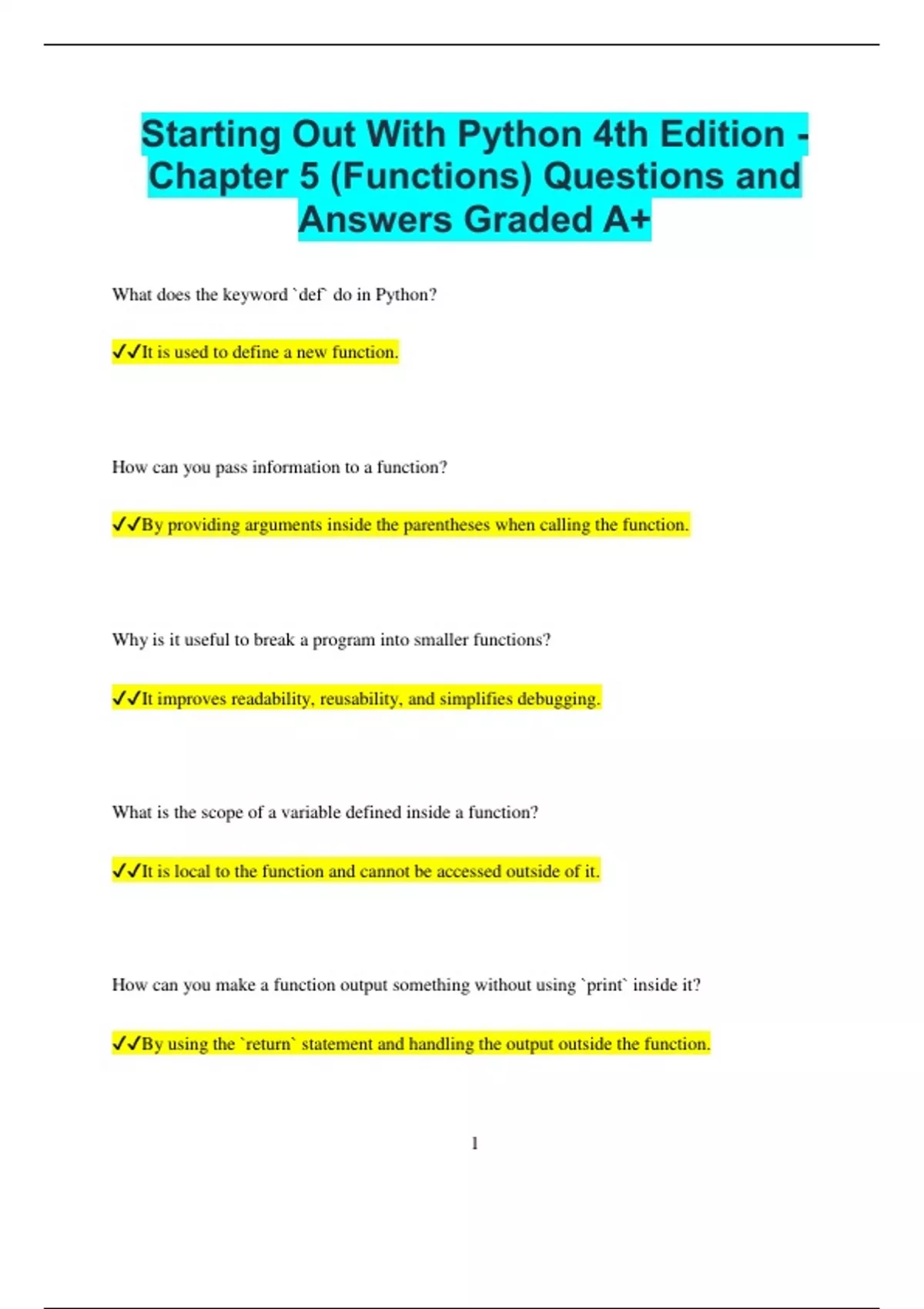 Starting Out With Python 4th Edition - Chapter 5 (Functions) Questions and Answers Graded A+

What does the keyword `def` do in Python?

✓✓It is used to define a new function.

How can you pass information to a function?

✓✓By providing arguments inside the parentheses when calling the function.

Why is it useful to break a program into smaller functions?

✓✓It improves readability, reusability, and simplifies debugging.

What is the scope of a variable defined inside a function?

✓✓It is local to the function and cannot be accessed outside of it.

How can you make a function output something without using `print` inside it?

✓✓By using the `return` statement and handling the output outside the function.

1